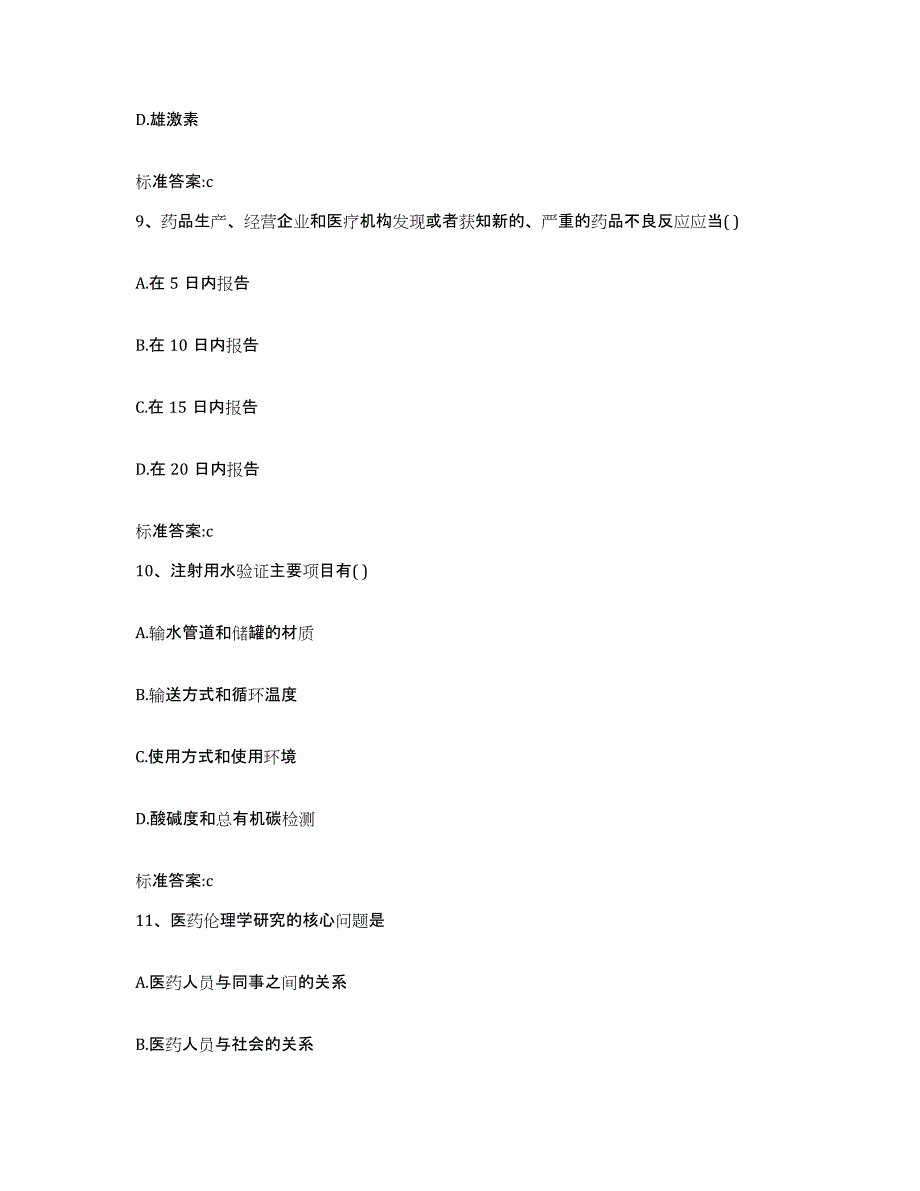 D.雄激素

标准答案:c

9、药品生产、经营企业和医疗机构发现或者获知新的、严重的药品不良反应应当( )

A.在 5 日内报告

B.在 10 日内报告

C.在 15 日内报告

D.在 20 日内报告

标准答案:c

10、注射用水验证主要项目有( )

A.输水管道和储罐的材质

B.输送方式和循环温度

C.使用方式和使用环境

D.酸碱度和总有机碳检测

标准答案:c

11、医药伦理学研究的核心问题是

A.医药人员与同事之间的关系

B.医药人员与社会的关系